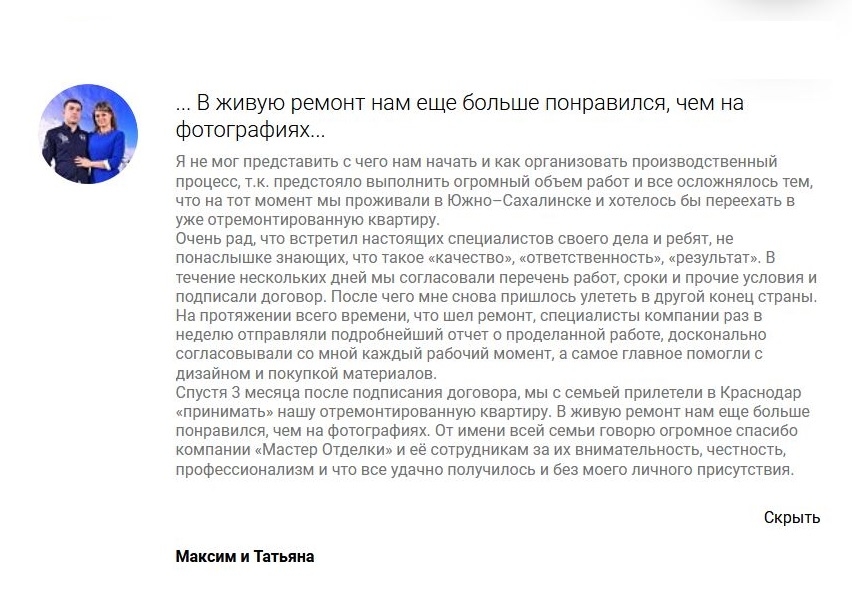 ... В живую ремонт нам еще больше понравился, чем на фотографиях...

Я не мог представить с чего нам начать и как организовать производственный процесс, т.к. предстояло выполнить огромный объем работ и все осложнялось тем, что на тот момент мы проживали в Южно–Сахалинске и хотелось бы переехать в уже отремонтированную квартиру.
Очень рад, что встретил настоящих специалистов своего дела и ребят, не понаслышке знающих, что такое «качество», «ответственность», «результат». В течение нескольких дней мы согласовали перечень работ, сроки и прочие условия и подписали договор. После чего мне снова пришлось улететь в другой конец страны. На протяжении всего времени, что шел ремонт, специалисты компании раз в неделю отправляли подробнейший отчет о проделанной работе, досконально согласовывали со мной каждый рабочий момент, а самое главное помогли с дизайном и покупкой материалов.
Спустя 3 месяца после подписания договора, мы с семьей прилетели в Краснодар «принимать» нашу отремонтированную квартиру. В живую ремонт нам еще больше понравился, чем на фотографиях. От имени всей семьи говорю огромное спасибо компании «Мастер Отделки» и её сотрудникам за их внимательность, честность, профессионализм и что все удачно получилось и без моего личного присутствия.

Скрыть

Максим и Татьяна